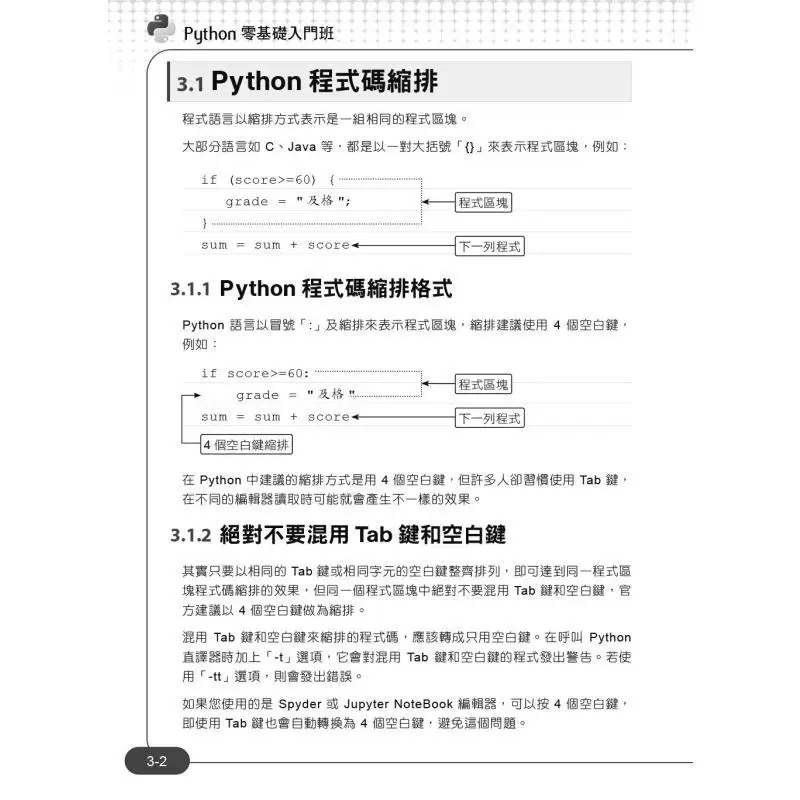 Python 零基礎入門班

3.1 Python 程式碼縮排

程式語言以縮排方式表示是一組相同的程式區塊。

大部分語言如 C、Java 等，都是以一對大括號「{}」來表示程式區塊，例如：

if (score>=60) {
    grade = "及格";
}
sum = sum + score

程式區塊

下一列程式

3.1.1 Python 程式碼縮排格式

Python 語言以冒號「:」及縮排來表示程式區塊，縮排建議使用 4 個空白鍵，例如：

if score>=60:
    grade = "及格"
sum = sum + score

程式區塊

下一列程式

4 個空白鍵縮排

在 Python 中建議的縮排方式是用 4 個空白鍵，但許多人卻習慣使用 Tab 鍵，在不同的編輯器讀取時可能就會產生不一樣的效果。

3.1.2 絕對不要混用 Tab 鍵和空白鍵

其實只要以相同的 Tab 鍵或相同字元的空白鍵整齊排列，即可達到同一程式區塊程式碼縮排的效果，但同一個程式區塊中絕對不要混用 Tab 鍵和空白鍵，官方建議以 4 個空白鍵做為縮排。

混用 Tab 鍵和空白鍵來縮排的程式碼，應該轉成只用空白鍵。在呼叫 Python 直譯器時加上「-t」選項，它會對混用 Tab 鍵和空白鍵的程式發出警告。若使用「-tt」選項，則會發出錯誤。

如果您使用的是 Spyder 或 Jupyter NoteBook 編輯器，可以按 4 個空白鍵，即使用 Tab 鍵也會自動轉換為 4 個空白鍵，避免這個問題。

3-2